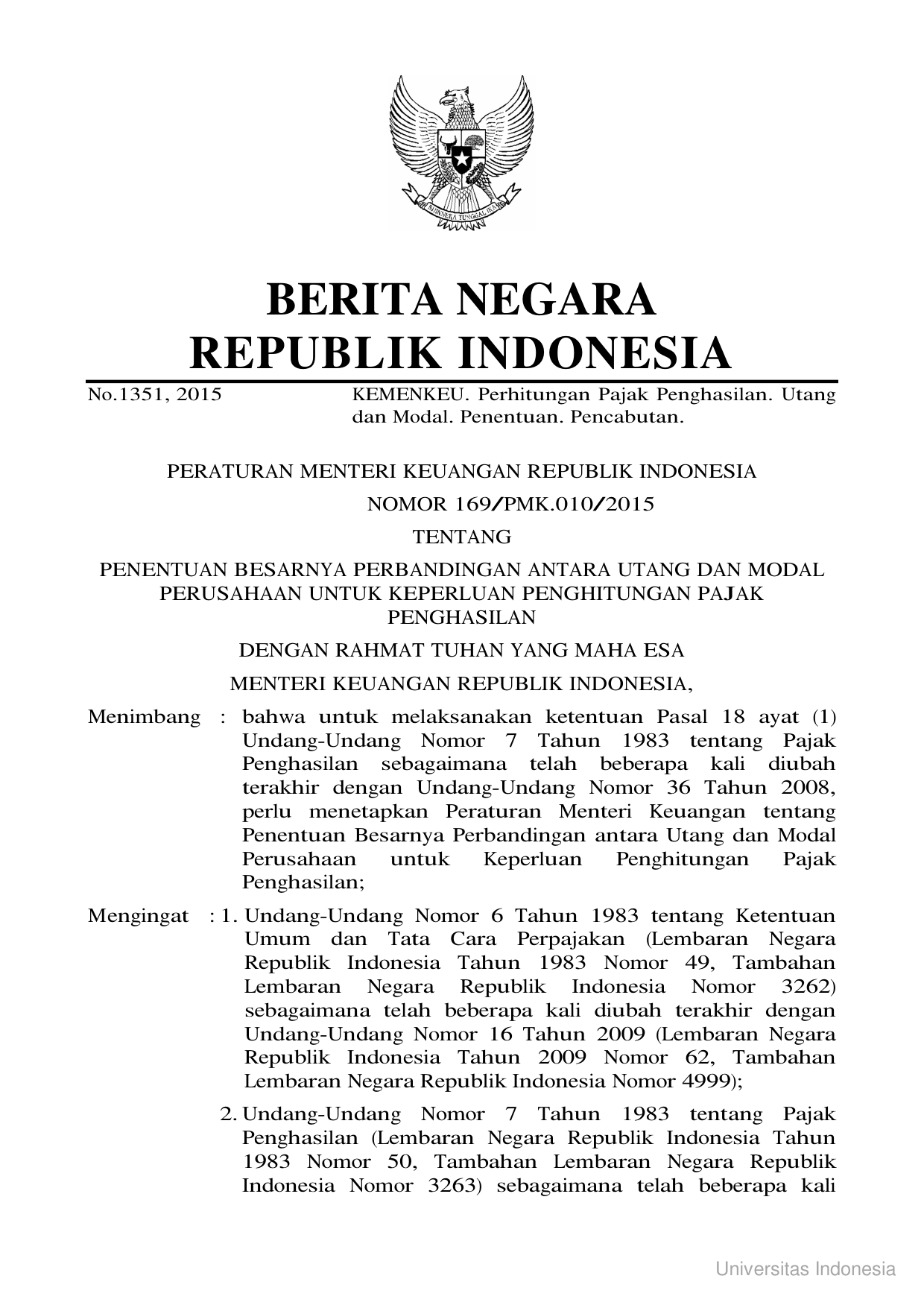 BHINNEKA TUNGGAL IKA

BERITA NEGARA
REPUBLIK INDONESIA

No.1351, 2015

KEMENKEU. Perhitungan Pajak Penghasilan. Utang dan Modal. Penentuan. Pencabutan.

PERATURAN MENTERI KEUANGAN REPUBLIK INDONESIA
NOMOR 169/PMK.010/2015
TENTANG
PENENTUAN BESARNYA PERBANDINGAN ANTARA UTANG DAN MODAL PERUSAHAAN UNTUK KEPERLUAN PENGHITUNGAN PAJAK PENGHASILAN

DENGAN RAHMAT TUHAN YANG MAHA ESA

MENTERI KEUANGAN REPUBLIK INDONESIA,

Menimbang : bahwa untuk melaksanakan ketentuan Pasal 18 ayat (1) Undang-Undang Nomor 7 Tahun 1983 tentang Pajak Penghasilan sebagaimana telah beberapa kali diubah terakhir dengan Undang-Undang Nomor 36 Tahun 2008, perlu menetapkan Peraturan Menteri Keuangan tentang Penentuan Besarnya Perbandingan antara Utang dan Modal Perusahaan untuk Keperluan Penghitungan Pajak Penghasilan;

Mengingat : 1. Undang-Undang Nomor 6 Tahun 1983 tentang Ketentuan Umum dan Tata Cara Perpajakan (Lembaran Negara Republik Indonesia Tahun 1983 Nomor 49, Tambahan Lembaran Negara Republik Indonesia Nomor 3262) sebagaimana telah beberapa kali diubah terakhir dengan Undang-Undang Nomor 16 Tahun 2009 (Lembaran Negara Republik Indonesia Tahun 2009 Nomor 62, Tambahan Lembaran Negara Republik Indonesia Nomor 4999);

2. Undang-Undang Nomor 7 Tahun 1983 tentang Pajak Penghasilan (Lembaran Negara Republik Indonesia Tahun 1983 Nomor 50, Tambahan Lembaran Negara Republik Indonesia Nomor 3263) sebagaimana telah beberapa kali

Universitas Indonesia